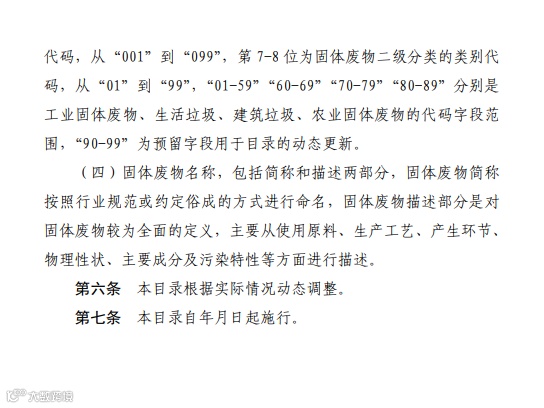 代码，从“001”到“099”，第7-8位为固体废物二级分类的类别代码，从“01”到“99”，“01-59”“60-69”“70-79”“80-89”分别是工业固体废物、生活垃圾、建筑垃圾、农业固体废物的代码字段范围，“90-99”为预留字段用于目录的动态更新。

（四）固体废物名称，包括简称和描述两部分，固体废物简称按照行业规范或约定俗成的方式进行命名，固体废物描述部分是对固体废物较为全面的定义，主要从使用原料、生产工艺、产生环节、物理性状、主要成分及污染特性等方面进行描述。

第六条 本目录根据实际情况动态调整。

第七条 本目录自年月日起施行。

大数跨境